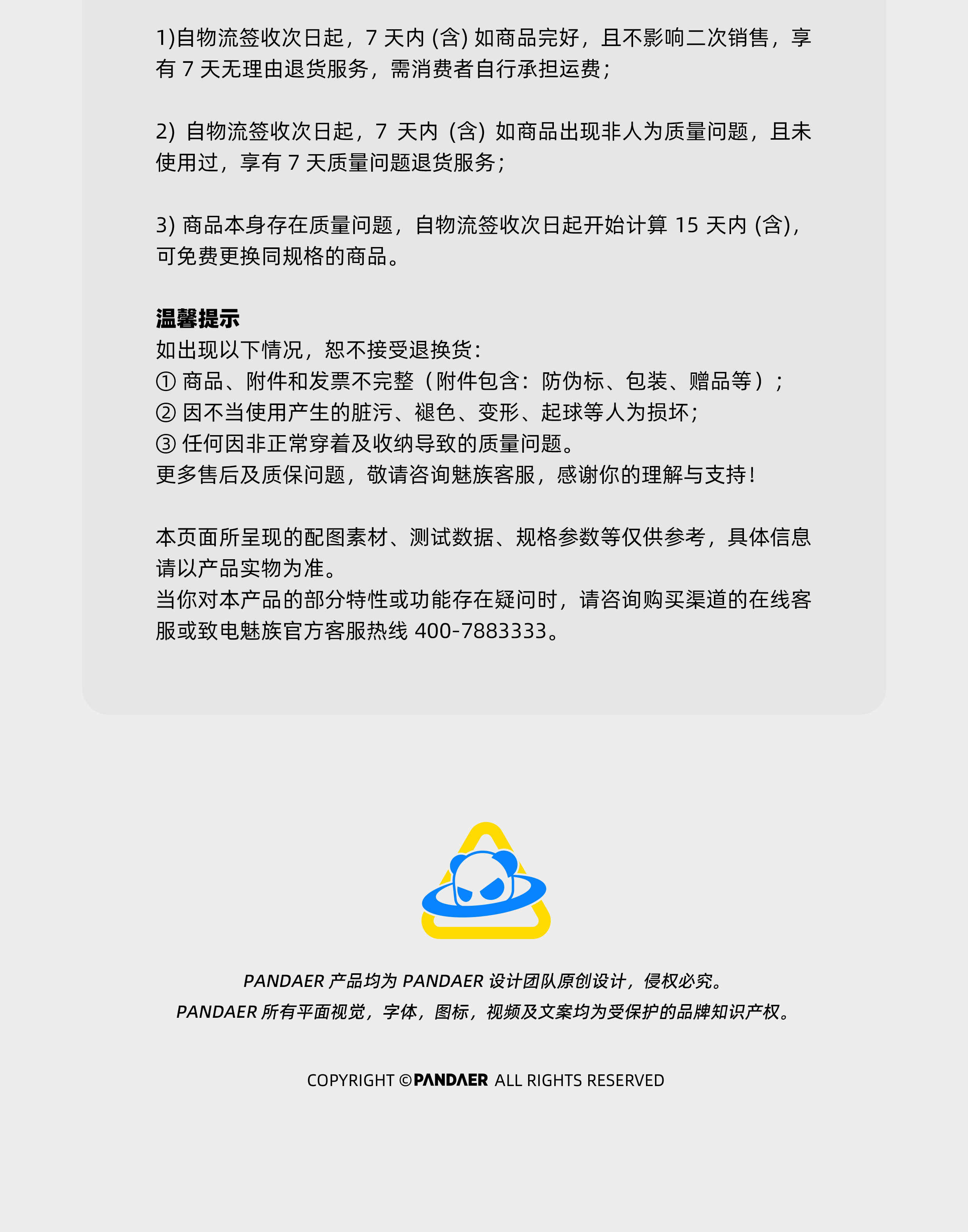 1)自物流签收次日起，7 天内 (含) 如商品完好，且不影响二次销售，享有 7 天无理由退货服务，需消费者自行承担运费；

2) 自物流签收次日起，7 天内 (含) 如商品出现非人为质量问题，且未使用过，享有 7 天质量问题退货服务；

3) 商品本身存在质量问题，自物流签收次日起开始计算 15 天内 (含)，可免费更换同规格的商品。

温馨提示
如出现以下情况，恕不接受退换货：
① 商品、附件和发票不完整（附件包含：防伪标、包装、赠品等）；
② 因不当使用产生的脏污、褪色、变形、起球等人为损坏；
③ 任何因非正常穿着及收纳导致的质量问题。
更多售后及质保问题，敬请咨询魅族客服，感谢你的理解与支持！

本页面所呈现的配图素材、测试数据、规格参数等仅供参考，具体信息请以产品实物为准。
当你对本产品的部分特性或功能存在疑问时，请咨询购买渠道的在线客服或致电魅族官方客服热线 400-7883333。

PANDAER 产品均为 PANDAER 设计团队原创设计，侵权必究。
PANDAER 所有平面视觉，字体，图标，视频及文案均为受保护的品牌知识产权。

COPYRIGHT ©PANDAER ALL RIGHTS RESERVED